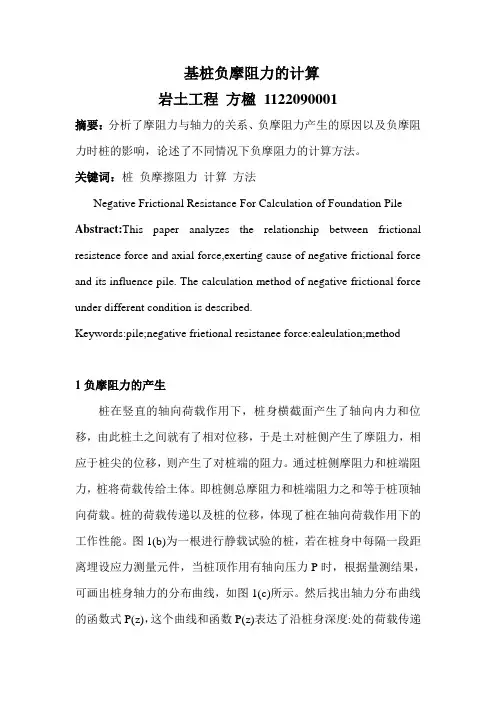 基桩负摩阻力的计算

岩土工程 方楹 1122090001

摘要：分析了摩阻力与轴力的关系、负摩阻力产生的原因以及负摩阻力时桩的影响，论述了不同情况下负摩阻力的计算方法。

关键词：桩 负摩擦阻力 计算 方法

Negative Frictional Resistance For Calculation of Foundation Pile

Abstract:This paper analyzes the relationship between frictional resistence force and axial force,exerting cause of negative frictional force and its influence pile. The calculation method of negative frictional force under different condition is described.

Keywords:pile;negative frietional resistanee force:ealeulation;method

1 负摩阻力的产生

桩在竖直的轴向荷载作用下，桩身横截面产生了轴向内力和位移，由此桩土之间就有了相对位移，于是土对桩侧产生了摩阻力，相应于桩尖的位移，则产生了对桩端的阻力。通过桩侧摩阻力和桩端阻力，桩将荷载传给土体。即桩侧总摩阻力和桩端阻力之和等于桩顶轴向荷载。桩的荷载传递以及桩的位移，体现了桩在轴向荷载作用下的工作性能。图 1(b)为一根进行静载试验的桩，若在桩身中每隔一段距离埋设应力测量元件，当桩顶作用有轴向压力 P 时，根据量测结果，可画出桩身轴力的分布曲线，如图 1(c)所示。然后找出轴力分布曲线的函数式 P(z),这个曲线和函数 P(z)表达了沿桩身深度:处的荷载传递